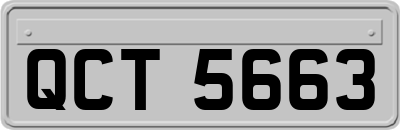 QCT 5663